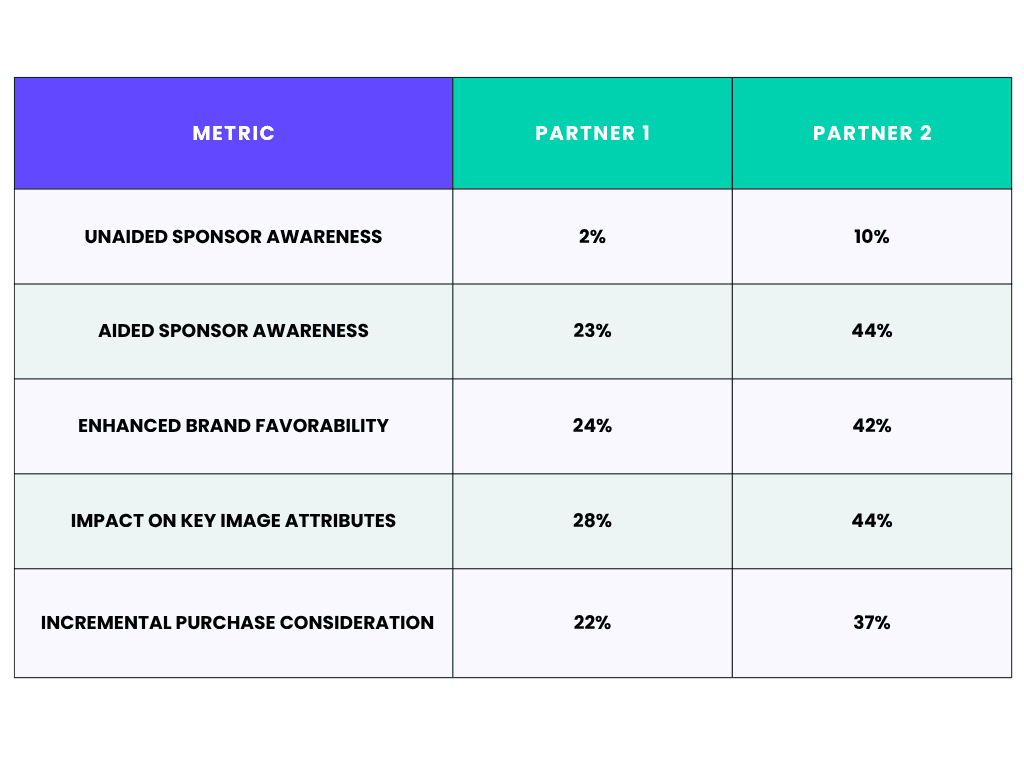 | METRIC | PARTNER 1 | PARTNER 2 |
|---|---|---|
| UNAIDED SPONSOR AWARENESS | 2% | 10% |
| AIDED SPONSOR AWARENESS | 23% | 44% |
| ENHANCED BRAND FAVORABILITY | 24% | 42% |
| IMPACT ON KEY IMAGE ATTRIBUTES | 28% | 44% |
| INCREMENTAL PURCHASE CONSIDERATION | 22% | 37% |